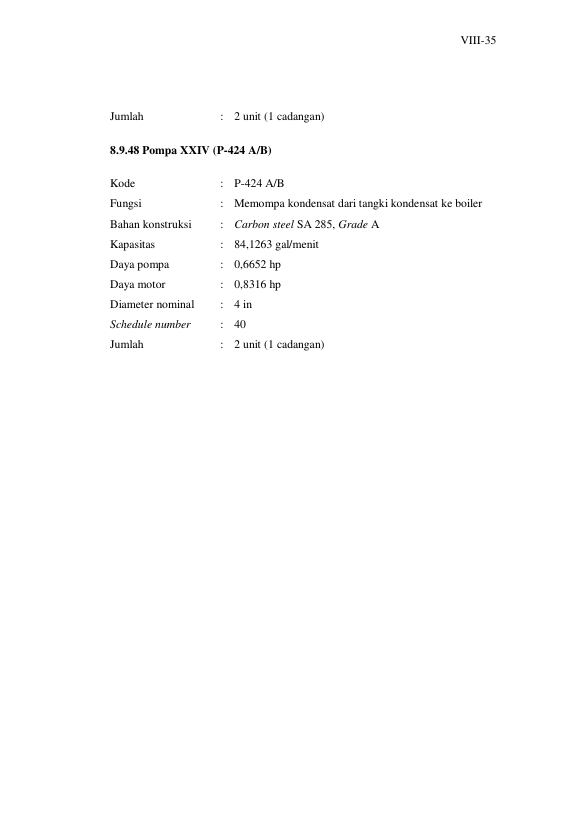 VIII-35

Jumlah : 2 unit (1 cadangan)

8.9.48 Pompa XXIV (P-424 A/B)

Kode : P-424 A/B
Fungsi : Memompa kondensat dari tangki kondensat ke boiler
Bahan konstruksi : Carbon steel SA 285, Grade A
Kapasitas : 84,1263 gal/menit
Daya pompa : 0,6652 hp
Daya motor : 0,8316 hp
Diameter nominal : 4 in
Schedule number : 40
Jumlah : 2 unit (1 cadangan)